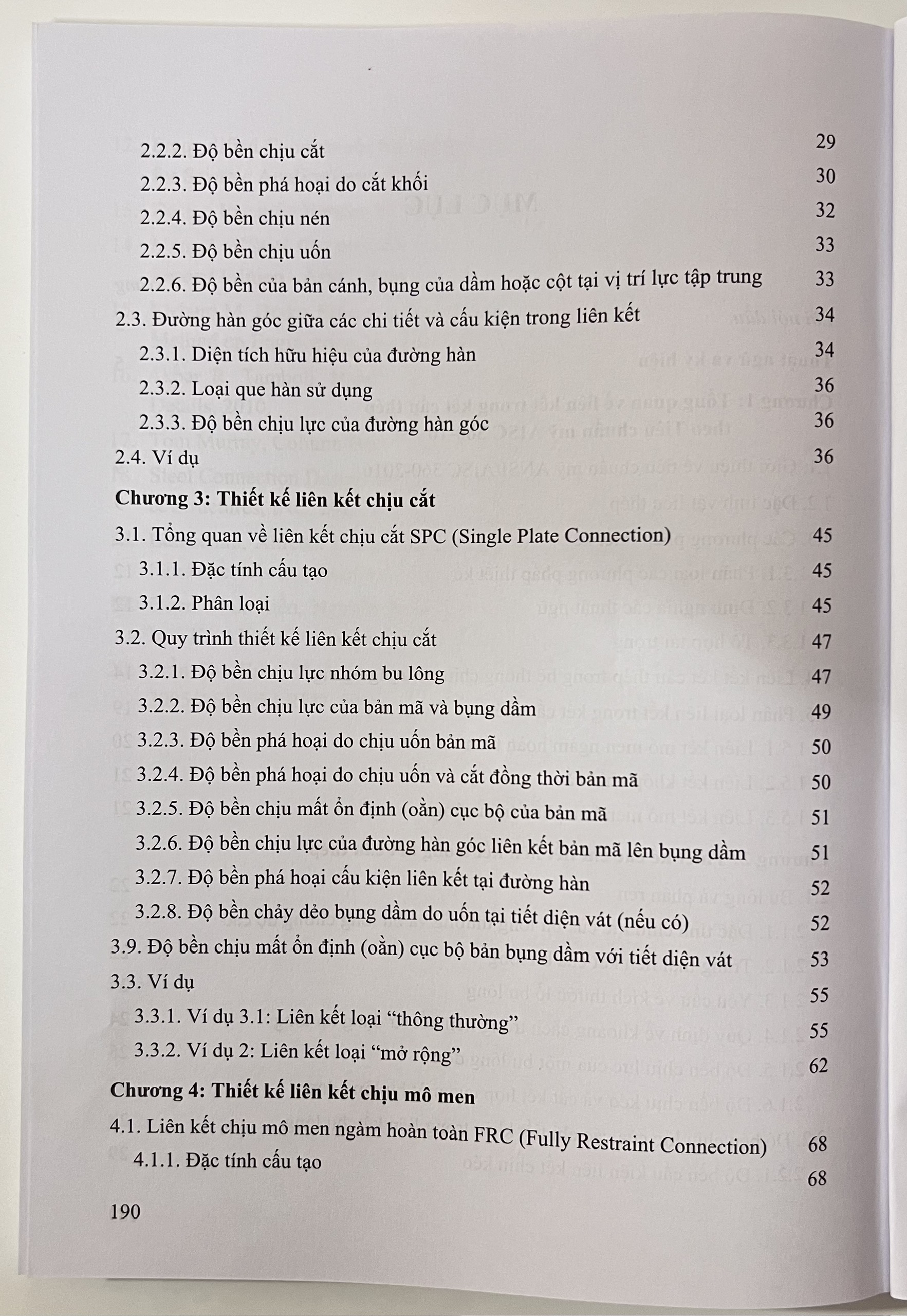 2.2.2. Độ bền chịu cắt 29
2.2.3. Độ bền phá hoại do cắt khối 30
2.2.4. Độ bền chịu nén 32
2.2.5. Độ bền chịu uốn 33
2.2.6. Độ bền của bản cánh, bụng của dầm hoặc cột tại vị trí lực tập trung 33
2.3. Đường hàn góc giữa các chi tiết và cấu kiện trong liên kết 34
2.3.1. Diện tích hữu hiệu của đường hàn 34
2.3.2. Loại que hàn sử dụng 36
2.3.3. Độ bền chịu lực của đường hàn góc 36
2.4. Ví dụ 36

Chương 3: Thiết kế liên kết chịu cắt

3.1. Tổng quan về liên kết chịu cắt SPC (Single Plate Connection) 45
3.1.1. Đặc tính cấu tạo 45
3.1.2. Phân loại 45
3.2. Quy trình thiết kế liên kết chịu cắt 47
3.2.1. Độ bền chịu lực nhóm bu lông 47
3.2.2. Độ bền chịu lực của bản mã và bụng dầm 49
3.2.3. Độ bền phá hoại do chịu uốn bản mã 50
3.2.4. Độ bền phá hoại do chịu uốn và cắt đồng thời bản mã 50
3.2.5. Độ bền chịu mất ổn định (oằn) cục bộ của bản mã 51
3.2.6. Độ bền chịu lực của đường hàn góc liên kết bản mã lên bụng dầm 51
3.2.7. Độ bền phá hoại cấu kiện liên kết tại đường hàn 52
3.2.8. Độ bền chảy dẻo bụng dầm do uốn tại tiết diện vát (nếu có) 52
3.9. Độ bền chịu mất ổn định (oằn) cục bộ bản bụng dầm với tiết diện vát 53
3.3. Ví dụ 55
3.3.1. Ví dụ 3.1: Liên kết loại “thông thường” 55
3.3.2. Ví dụ 2: Liên kết loại “mở rộng” 62

Chương 4: Thiết kế liên kết chịu mô men

4.1. Liên kết chịu mô men ngàm hoàn toàn FRC (Fully Restraint Connection) 68
4.1.1. Đặc tính cấu tạo 68

190